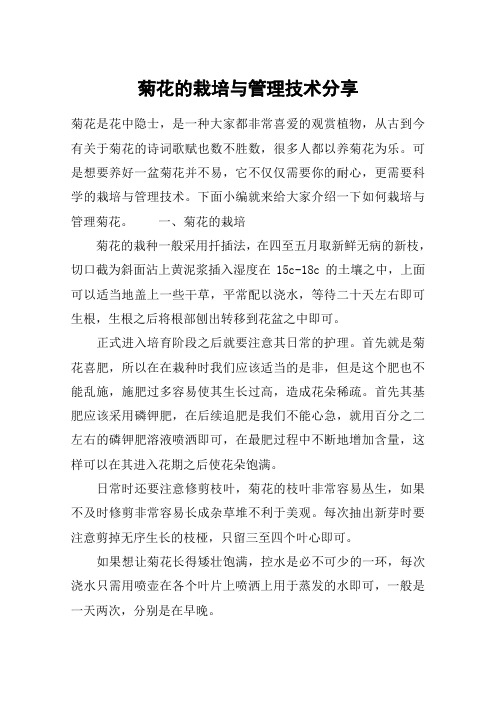 菊花的栽培与管理技术分享

菊花是花中隐士，是一种大家都非常喜爱的观赏植物，从古到今有关于菊花的诗词歌赋也数不胜数，很多人都以养菊花为乐。可是想要养好一盆菊花并不易，它不仅仅需要你的耐心，更需要科学的栽培与管理技术。下面小编就来给大家介绍一下如何栽培与管理菊花。　　一、菊花的栽培

菊花的栽种一般采用扦插法，在四至五月取新鲜无病的新枝，切口截为斜面沾上黄泥浆插入湿度在 15c-18c 的土壤之中，上面可以适当地盖上一些干草，平常配以浇水，等待二十天左右即可生根，生根之后将根部刨出转移到花盆之中即可。

正式进入培育阶段之后就要注意其日常的护理。首先就是菊花喜肥，所以在在栽种时我们应该适当的是非，但是这个肥也不能乱施，施肥过多容易使其生长过高，造成花朵稀疏。首先其基肥应该采用磷钾肥，在后续追肥是我们不能心急，就用百分之二左右的磷钾肥溶液喷洒即可，在最肥过程中不断地增加含量，这样可以在其进入花期之后使花朵饱满。

日常时还要注意修剪枝叶，菊花的枝叶非常容易丛生，如果不及时修剪非常容易长成杂草堆不利于美观。每次抽出新芽时要注意剪掉无序生长的枝桠，只留三至四个叶心即可。

如果想让菊花长得矮壮饱满，控水是必不可少的一环，每次浇水只需用喷壶在各个叶片上喷洒上用于蒸发的水即可，一般是一天两次，分别是在早晚。